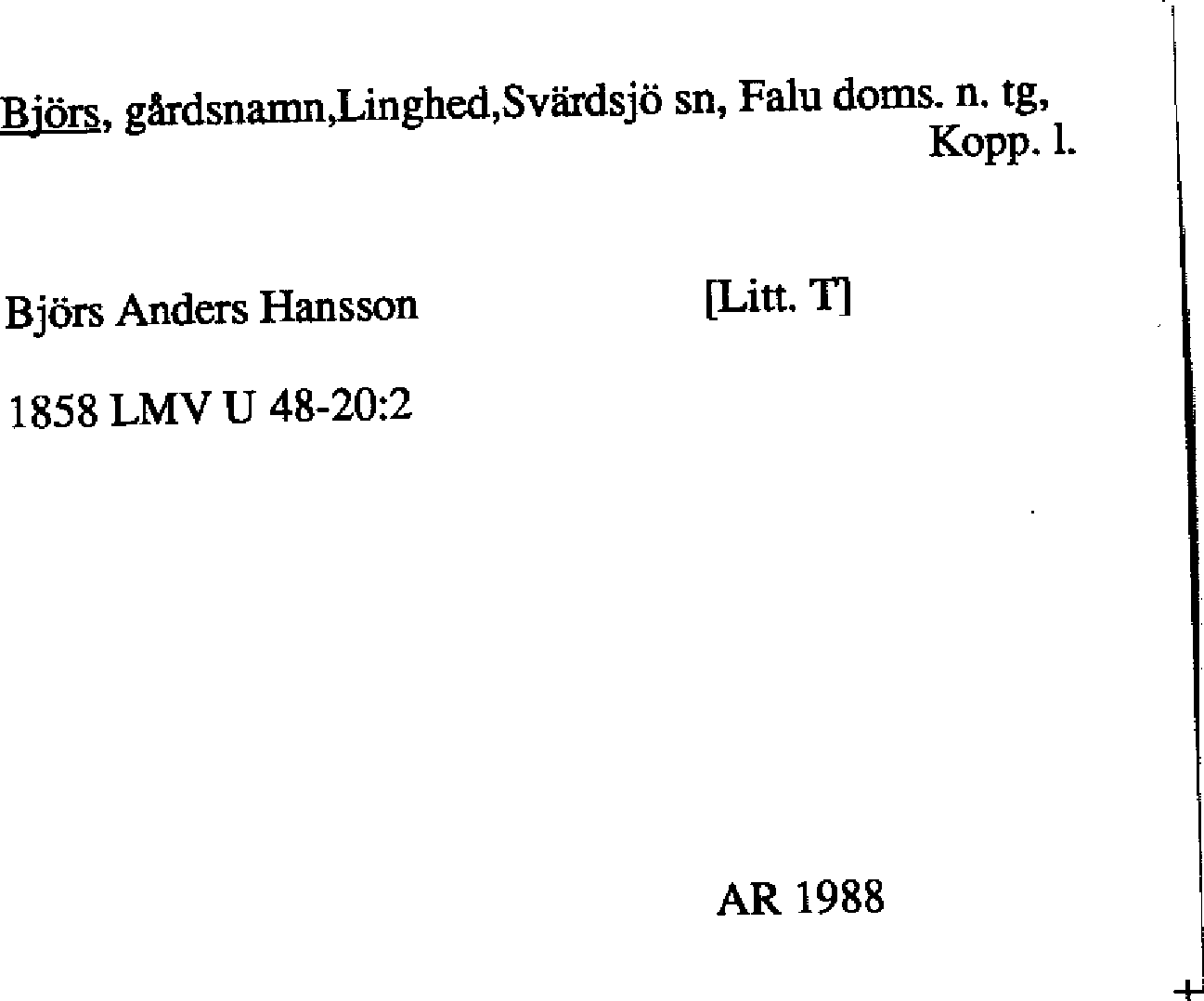 Björs, gårdsnamn,Linghed,Svärdsjö sn, Falu doms. n. tg, Kopp. l.

Björs Anders Hansson

[Litt. T]

1858 LMV U 48-20:2

AR 1988